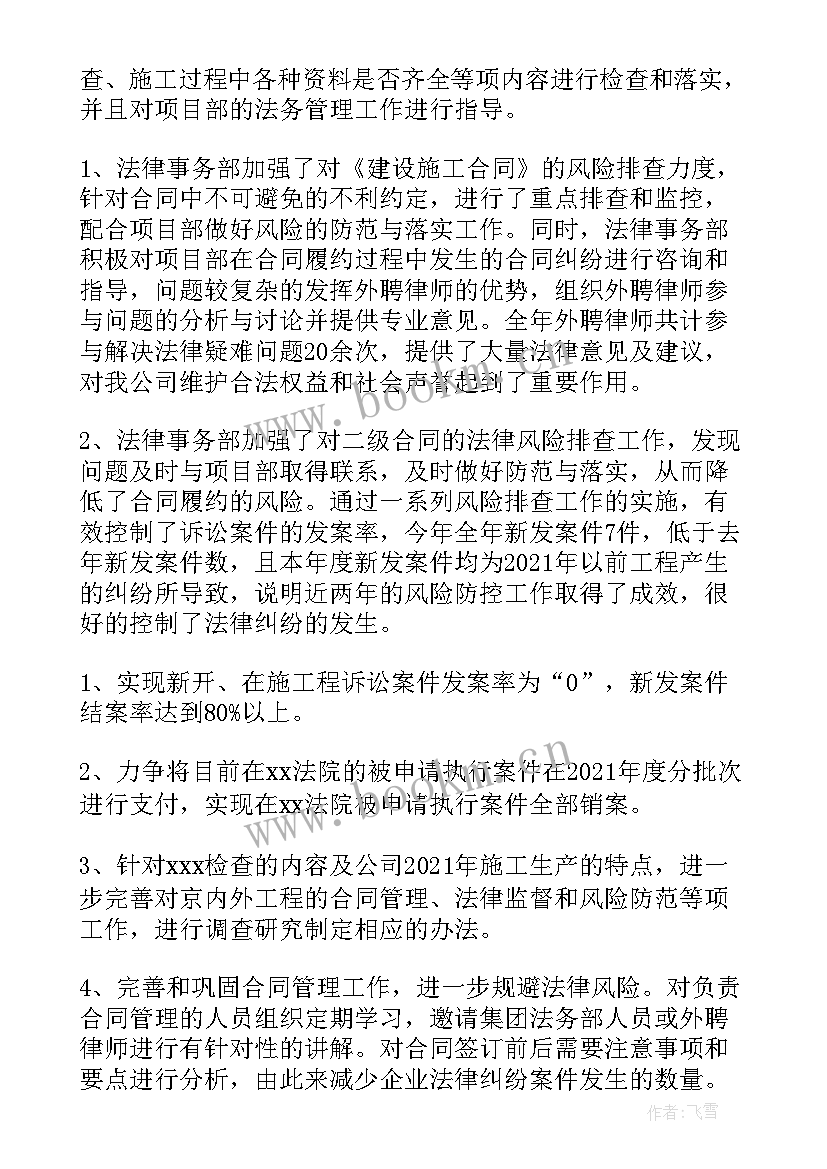 查、施工过程中各种资料是否齐全等项内容进行检查和落实，并且对项目部的法务管理工作进行指导。

1、法律事务部加强了对《建设施工合同》的风险排查力度，针对合同中不可避免的不利约定，进行了重点排查和监控，配合项目部做好风险的防范与落实工作。同时，法律事务部积极对项目部在合同履约过程中发生的合同纠纷进行咨询和指导，问题较复杂的发挥外聘律师的优势，组织外聘律师参与问题的分析与讨论并提供专业意见。全年外聘律师共计参与解决法律疑难问题20余次，提供了大量法律意见及建议，对我公司维护合法权益和社会声誉起到了重要作用。

2、法律事务部加强了对二级合同的法律风险排查工作，发现问题及时与项目部取得联系，及时做好防范与落实，从而降低了合同履约的风险。通过一系列风险排查工作的实施，有效控制了诉讼案件的发案率，今年全年新发案件7件，低于去年新发案件数，且本年度新发案件均为2021年以前工程产生的纠纷所导致，说明近两年的风险防控工作取得了成效，很好的控制了法律纠纷的发生。

1、实现新开、在施工程诉讼案件发案率为“0”，新发案件结案率达到80%以上。

2、力争将目前在xx法院的被申请执行案件在2021年度分批次进行支付，实现在xx法院被申请执行案件全部销案。

3、针对xxx检查的内容及公司2021年施工生产的特点，进一步完善对京内外工程的合同管理、法律监督和风险防范等项工作，进行调查研究制定相应的办法。

4、完善和巩固合同管理工作，进一步规避法律风险。对负责合同管理的人员组织定期学习，邀请集团法务部人员或外聘律师进行有针对性的讲解。对合同签订前后需要注意事项和要点进行分析，由此来减少企业法律纠纷案件发生的数量。

www.bookan.com.cn

作者：飞雪